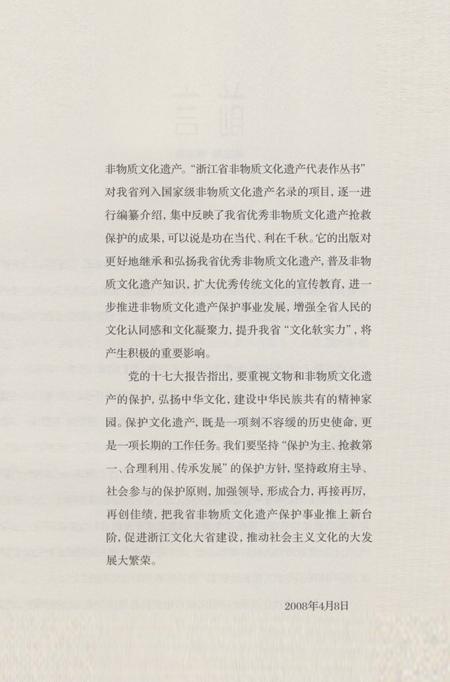 非物质文化遗产。“浙江省非物质文化遗产代表作丛书”对我省列入国家级非物质文化遗产名录的项目，逐一进行编纂介绍，集中反映了我省优秀非物质文化遗产抢救保护的成果，可以说是功在当代、利在千秋。它的出版对更好地继承和弘扬我省优秀非物质文化遗产，普及非物质文化遗产知识，扩大优秀传统文化的宣传教育，进一步推进非物质文化遗产保护事业发展，增强全省人民的文化认同感和文化凝聚力，提升我省“文化软实力”，将产生积极的重要影响。

党的十七大报告指出，要重视文物和非物质文化遗产的保护，弘扬中华文化，建设中华民族共有的精神家园。保护文化遗产，既是一项刻不容缓的历史使命，更是一项长期的工作任务。我们要坚持“保护为主、抢救第一、合理利用、传承发展”的保护方针，坚持政府主导、社会参与的保护原则，加强领导，形成合力，再接再厉，再创佳绩，把我省非物质文化遗产保护事业推上新台阶，促进浙江文化大省建设，推动社会主义文化的大发展大繁荣。

2008年4月8日